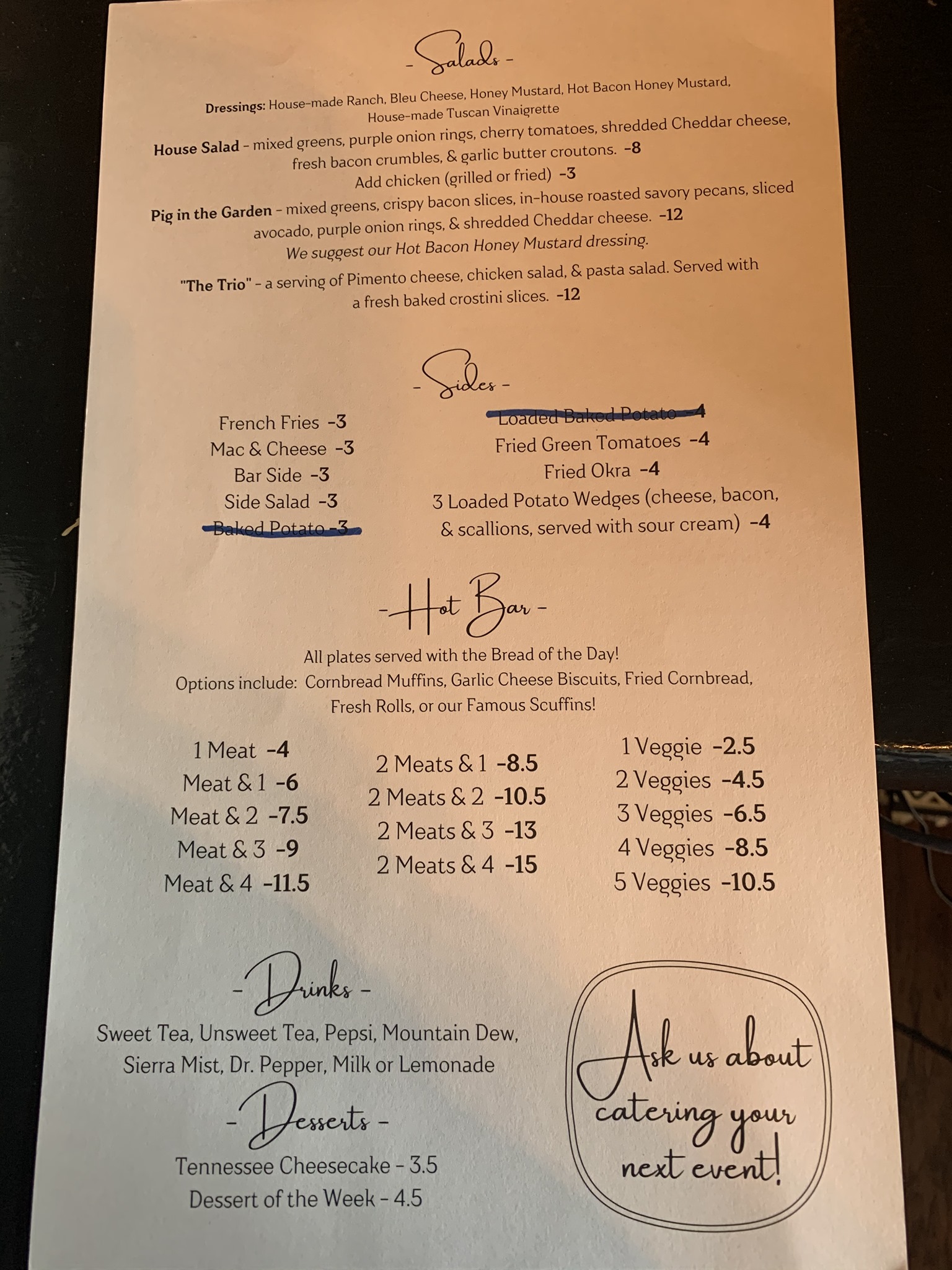 - Salads -

Dressings: House-made Ranch, Bleu Cheese, Honey Mustard, Hot Bacon Honey Mustard, House-made Tuscan Vinaigrette

House Salad - mixed greens, purple onion rings, cherry tomatoes, shredded Cheddar cheese, fresh bacon crumbles, & garlic butter croutons. -8

Add chicken (grilled or fried) -3

Pig in the Garden - mixed greens, crispy bacon slices, in-house roasted savory pecans, sliced avocado, purple onion rings, & shredded Cheddar cheese. -12

We suggest our Hot Bacon Honey Mustard dressing.

"The Trio" - a serving of Pimento cheese, chicken salad, & pasta salad. Served with a fresh baked crostini slices. -12

- Sides -

French Fries -3
Mac & Cheese -3
Bar Side -3
Side Salad -3
Baked Potato -3

Loaded Baked Potato -4
Fried Green Tomatoes -4
Fried Okra -4
3 Loaded Potato Wedges (cheese, bacon, & scallions, served with sour cream) -4

- Hot Bar -

All plates served with the Bread of the Day!
Options include: Cornbread Muffins, Garlic Cheese Biscuits, Fried Cornbread, Fresh Rolls, or our Famous Scuffins!

1 Meat -4
Meat & 1 -6
Meat & 2 -7.5
Meat & 3 -9
Meat & 4 -11.5

2 Meats & 1 -8.5
2 Meats & 2 -10.5
2 Meats & 3 -13
2 Meats & 4 -15

1 Veggie -2.5
2 Veggies -4.5
3 Veggies -6.5
4 Veggies -8.5
5 Veggies -10.5

- Drinks -

Sweet Tea, Unsweet Tea, Pepsi, Mountain Dew, Sierra Mist, Dr. Pepper, Milk or Lemonade

- Desserts -

Tennessee Cheesecake - 3.5
Dessert of the Week - 4.5

Ask us about catering your next event!